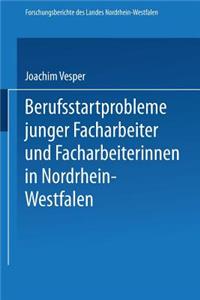 Forschungsberichte des Landes Nordrhein-Westfalen

Joachim Vesper

Berufsstartprobleme junger Facharbeiter und Facharbeiterinnen in Nordrhein-Westfalen